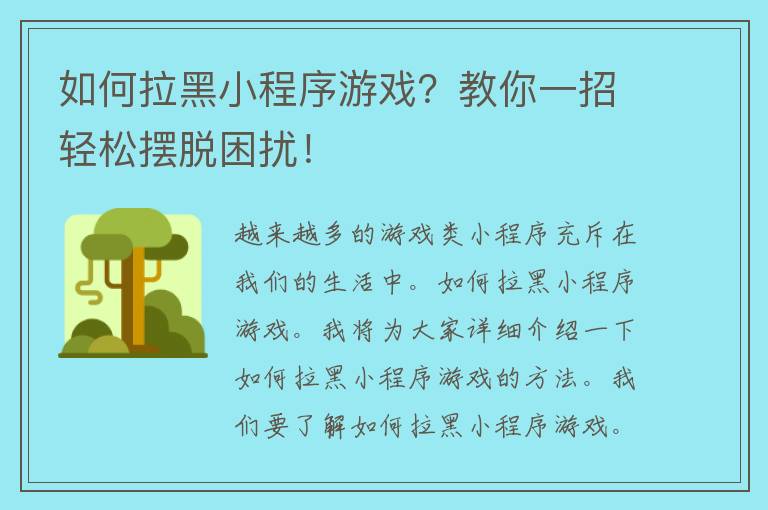 如何拉黑小程序游戏？教你一招轻松摆脱困扰！

越来越多的游戏类小程序充斥在我们的生活中。如何拉黑小程序游戏。我将为大家详细介绍一下如何拉黑小程序游戏的方法。我们要了解如何拉黑小程序游戏。